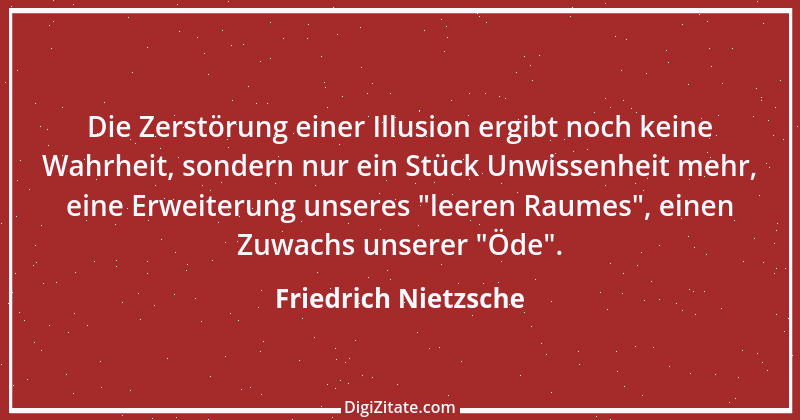 Die Zerstörung einer Illusion ergibt noch keine Wahrheit, sondern nur ein Stück Unwissenheit mehr, eine Erweiterung unseres "leeren Raumes", einen Zuwachs unserer "Öde".

Friedrich Nietzsche

DigiZitate.com